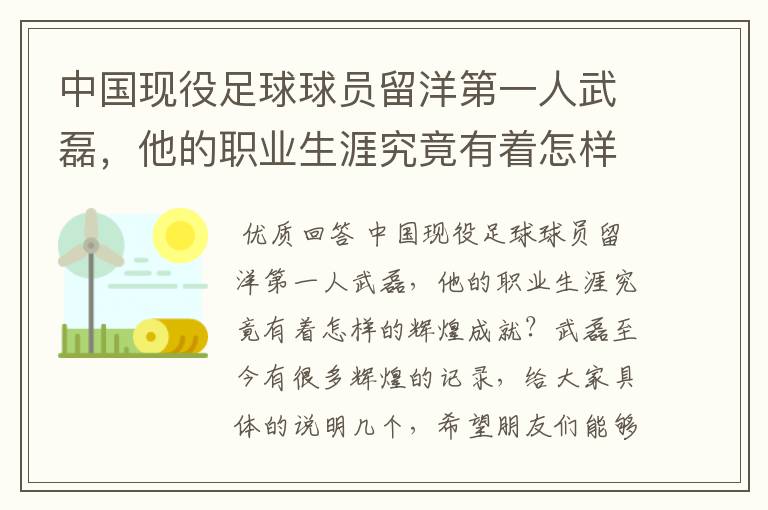 中国现役足球球员留洋第一人武磊，他的职业生涯究竟有着怎样

优质回答 中国现役足球球员留洋第一人武磊，他的职业生涯究竟有着怎样的辉煌成就？武磊至今有很多辉煌的记录，给大家具体的说明几个，希望朋友们能够